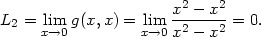 $L_2 = \lim_{x \to 0} g(x, x) = \lim_{x \to 0} \frac{x^2 - x^2}{x^2 - x^2} = 0.$